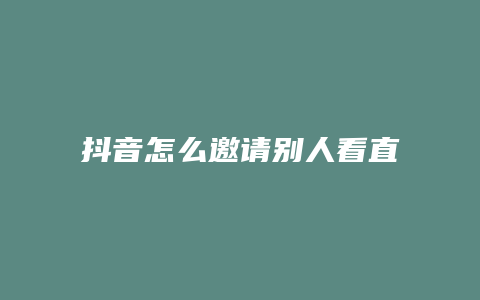 抖音怎么邀请别人看直